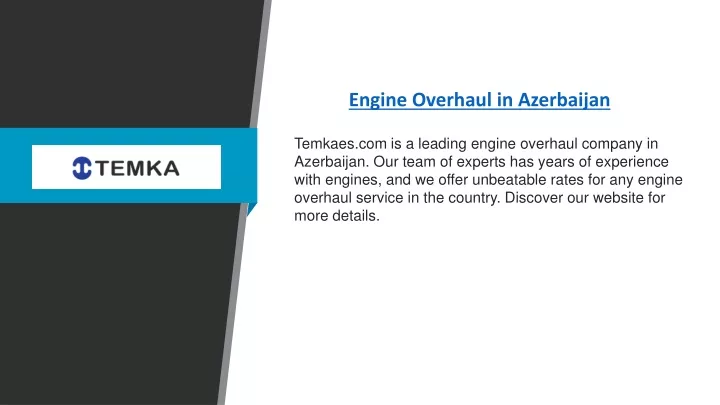 TEMKA

Engine Overhaul in Azerbaijan

Temkaes.com is a leading engine overhaul company in Azerbaijan. Our team of experts has years of experience with engines, and we offer unbeatable rates for any engine overhaul service in the country. Discover our website for more details.